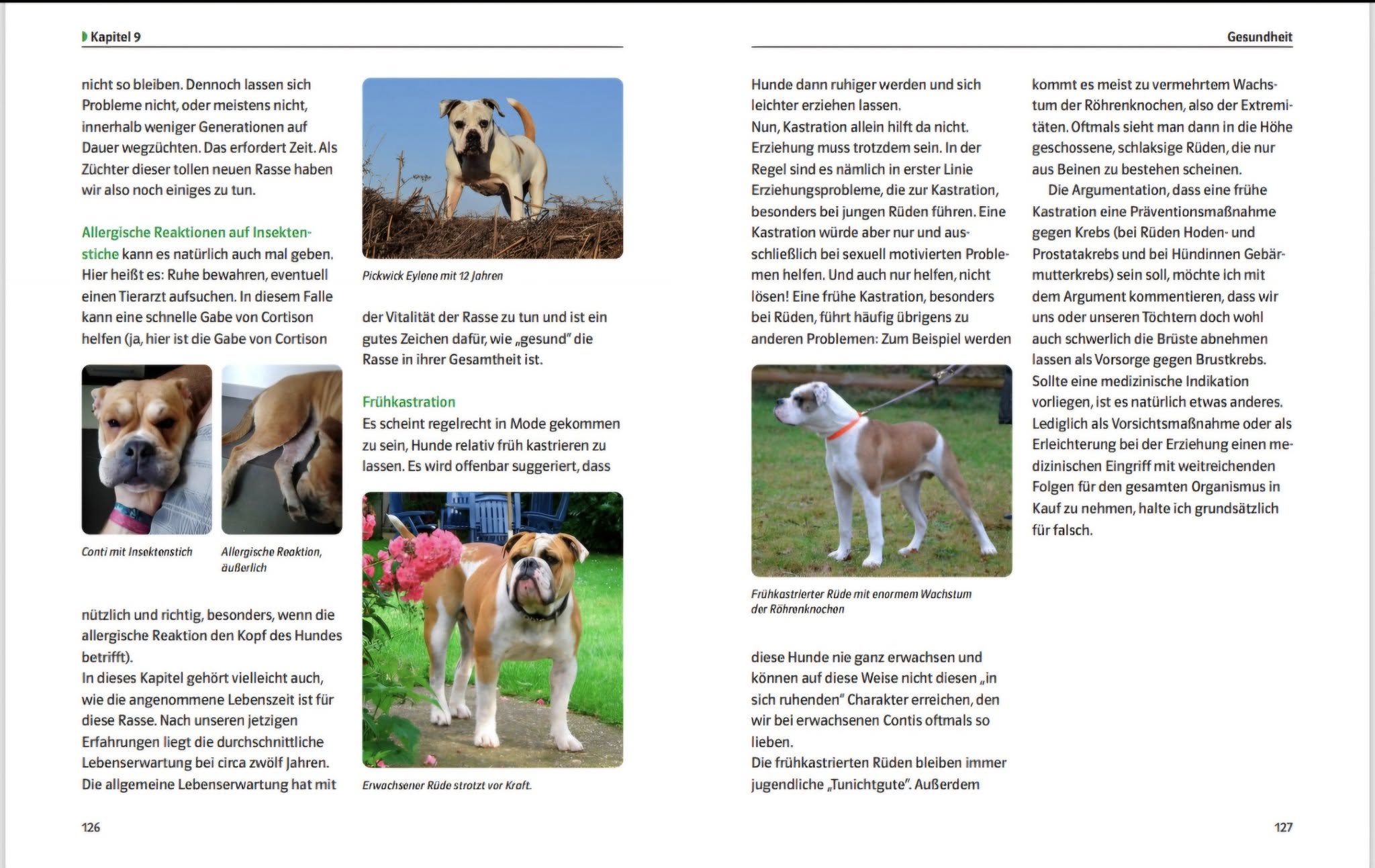 Kapitel 9

nicht so bleiben. Dennoch lassen sich Probleme nicht, oder meistens nicht, innerhalb weniger Generationen auf Dauer wegzüchten. Das erfordert Zeit. Als Züchter dieser tollen neuen Rasse haben wir also noch einiges zu tun.

Allergische Reaktionen auf Insektenstiche kann es natürlich auch mal geben. Hier heißt es: Ruhe bewahren, eventuell einen Tierarzt aufsuchen. In diesem Falle kann eine schnelle Gabe von Cortison helfen (ja, hier ist die Gabe von Cortison

Conti mit Insektenstich

Allergische Reaktion, äußerlich

nützlich und richtig, besonders, wenn die allergische Reaktion den Kopf des Hundes betrifft).
In dieses Kapitel gehört vielleicht auch, wie die angenommene Lebenszeit ist für diese Rasse. Nach unseren jetzigen Erfahrungen liegt die durchschnittliche Lebenserwartung bei circa zwölf Jahren. Die allgemeine Lebenserwartung hat mit

Pickwick Eylene mit 12 Jahren

der Vitalität der Rasse zu tun und ist ein gutes Zeichen dafür, wie „gesund" die Rasse in ihrer Gesamtheit ist.

Frühkastration
Es scheint regelrecht in Mode gekommen zu sein, Hunde relativ früh kastrieren zu lassen. Es wird offenbar suggeriert, dass

Erwachsener Rüde strotzt vor Kraft.

126

Gesundheit

Hunde dann ruhiger werden und sich leichter erziehen lassen.
Nun, Kastration allein hilft da nicht. Erziehung muss trotzdem sein. In der Regel sind es nämlich in erster Linie Erziehungsprobleme, die zur Kastration, besonders bei jungen Rüden führen. Eine Kastration würde aber nur und ausschließlich bei sexuell motivierten Problemen helfen. Und auch nur helfen, nicht lösen! Eine frühe Kastration, besonders bei Rüden, führt häufig übrigens zu anderen Problemen: Zum Beispiel werden

Frühkastrierter Rüde mit enormem Wachstum der Röhrenknochen

diese Hunde nie ganz erwachsen und können auf diese Weise nicht diesen „in sich ruhenden" Charakter erreichen, den wir bei erwachsenen Contis oftmals so lieben.
Die frühkastrierten Rüden bleiben immer jugendliche „Tunichtgute". Außerdem

kommt es meist zu vermehrtem Wachstum der Röhrenknochen, also der Extremitäten. Oftmals sieht man dann in die Höhe geschossene, schlaksige Rüden, die nur aus Beinen zu bestehen scheinen.
Die Argumentation, dass eine frühe Kastration eine Präventionsmaßnahme gegen Krebs (bei Rüden Hoden- und Prostatakrebs und bei Hündinnen Gebärmutterkrebs) sein soll, möchte ich mit dem Argument kommentieren, dass wir uns oder unseren Töchtern doch wohl auch schwerlich die Brüste abnehmen lassen als Vorsorge gegen Brustkrebs. Sollte eine medizinische Indikation vorliegen, ist es natürlich etwas anderes. Lediglich als Vorsichtsmaßnahme oder als Erleichterung bei der Erziehung einen medizinischen Eingriff mit weitreichenden Folgen für den gesamten Organismus in Kauf zu nehmen, halte ich grundsätzlich für falsch.

127